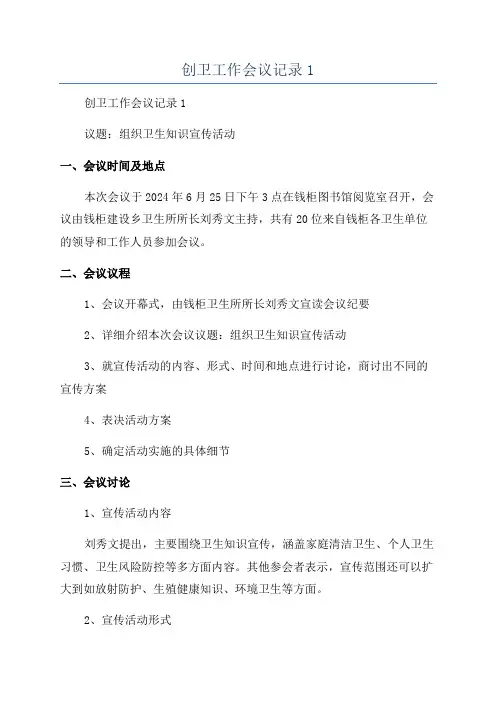 创卫工作会议记录 1

创卫工作会议记录 1

议题：组织卫生知识宣传活动

一、会议时间及地点

本次会议于 2024 年 6 月 25 日下午 3 点在钱柜图书馆阅览室召开，会议由钱柜建设乡卫生所所长刘秀文主持，共有 20 位来自钱柜各卫生单位的领导和工作人员参加会议。

二、会议议程

1、会议开幕式，由钱柜卫生所所长刘秀文宣读会议纪要

2、详细介绍本次会议议题：组织卫生知识宣传活动

3、就宣传活动的内容、形式、时间和地点进行讨论，商讨出不同的宣传方案

4、表决活动方案

5、确定活动实施的具体细节

三、会议讨论

1、宣传活动内容

刘秀文提出，主要围绕卫生知识宣传，涵盖家庭清洁卫生、个人卫生习惯、卫生风险防控等多方面内容。其他参会者表示，宣传范围还可以扩大到如放射防护、生殖健康知识、环境卫生等方面。

2、宣传活动形式